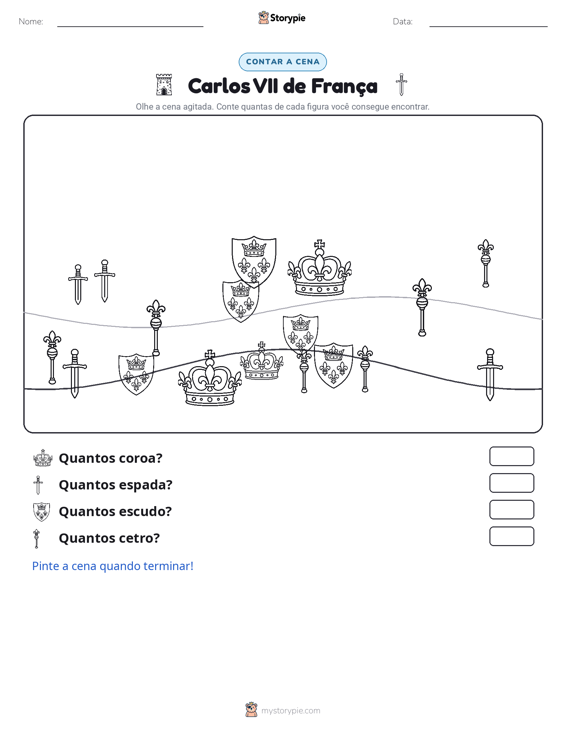 Nome: ____ Storypie Data: ____

CONTAR A CENA

Carlos VII de França

Olhe a cena agitada. Conte quantas de cada figura você consegue encontrar.

Quantos coroa?

Quantos espada?

Quantos escudo?

Quantos cetro?

Pinte a cena quando terminar!

mystorypie.com